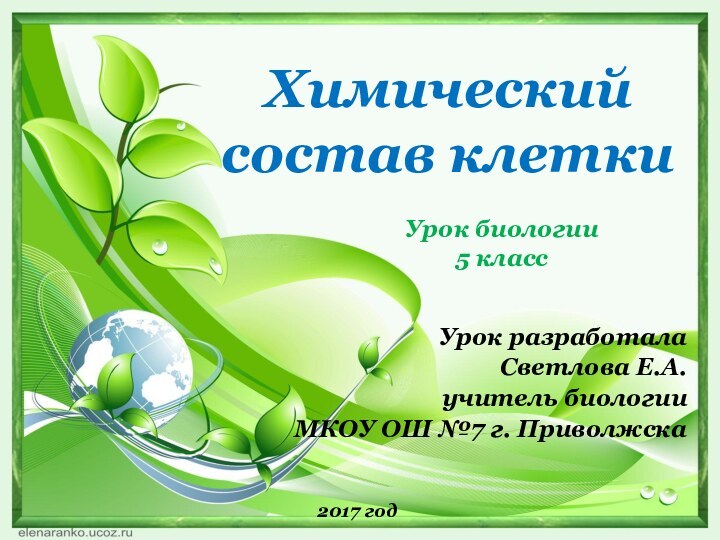 Химический состав клетки

Урок биологии
5 класс

Урок разработала
Светлова Е.А.
учитель биологии
МКОУ ОШ №7 г. Приволжска

2017 год

elenaranko.ucoz.ru